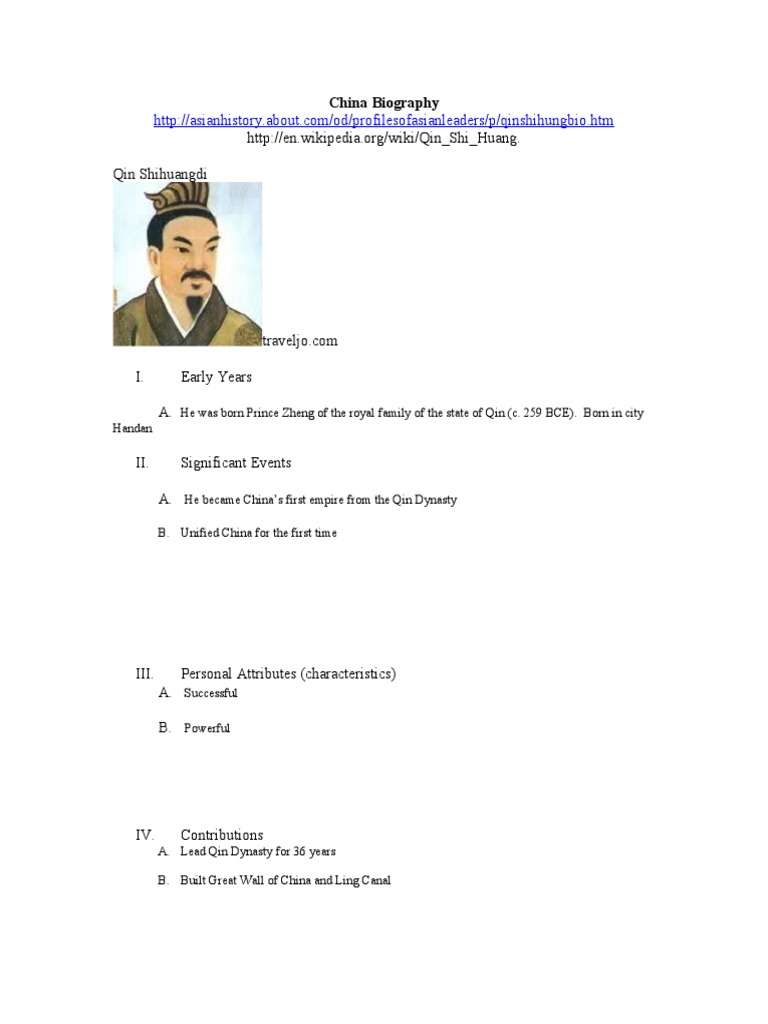 China Biography
http://asianhistory.about.com/od/profilesofasianleaders/p/qinshihungbio.htm
http://en.wikipedia.org/wiki/Qin_Shi_Huang.

Qin Shihuangdi

traveljo.com

I. Early Years

A. He was born Prince Zheng of the royal family of the state of Qin (c. 259 BCE). Born in city Handan

II. Significant Events

A. He became China's first empire from the Qin Dynasty

B. Unified China for the first time

III. Personal Attributes (characteristics)

A. Successful

B. Powerful

IV. Contributions

A. Lead Qin Dynasty for 36 years

B. Built Great Wall of China and Ling Canal